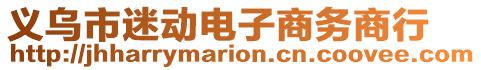 义乌市迷动电子商务商行
http://jhharrymarion.cn.coovee.com